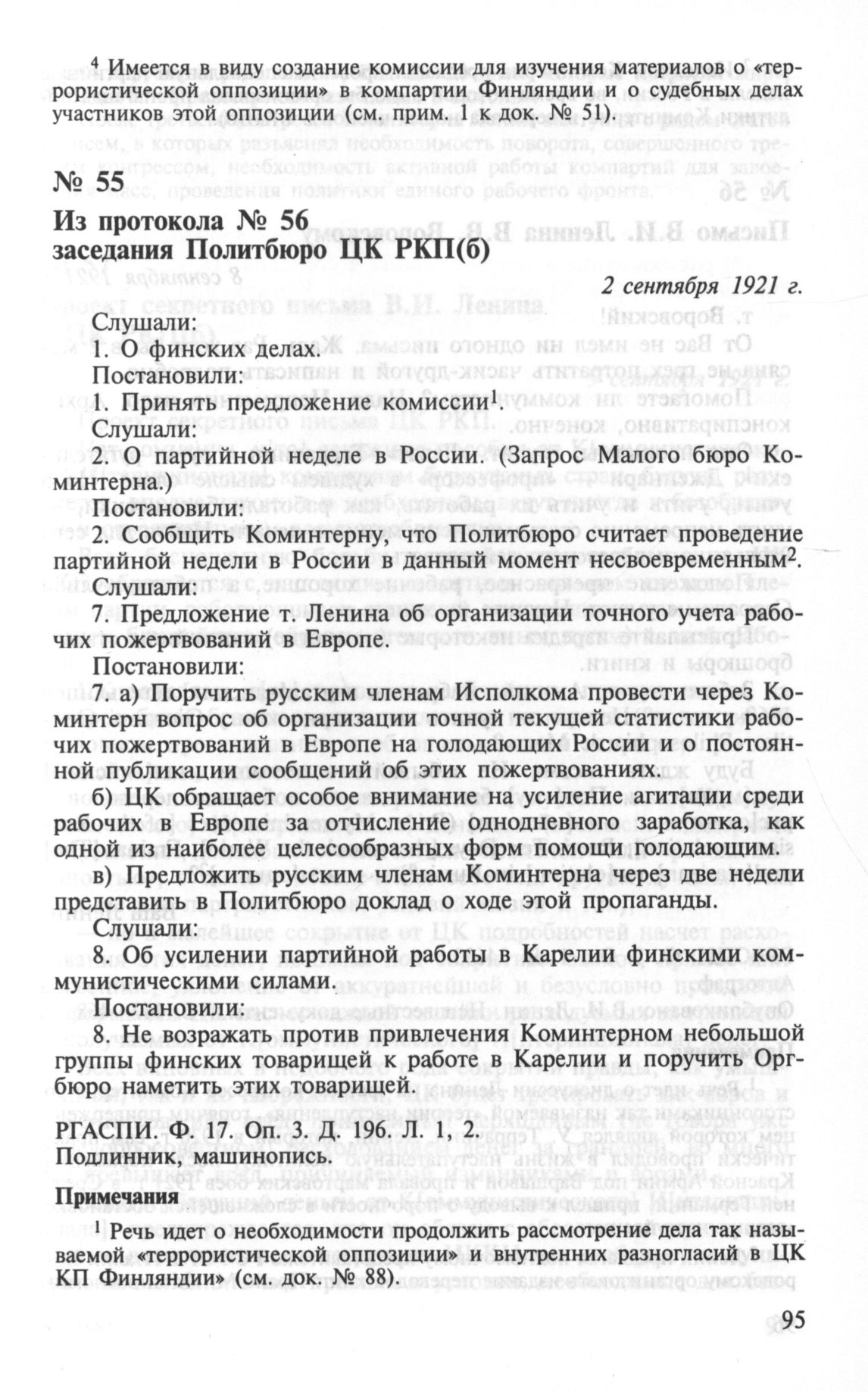 $^4$ Имеется в виду создание комиссии для изучения материалов о «террористической оппозиции» в компартии Финляндии и о судебных делах участников этой оппозиции (см. прим. 1 к док. № 51).

№ 55

Из протокола № 56 заседания Политбюро ЦК РКП(б)

2 сентября 1921 г.

Слушали:

1. О финских делах.

Постановили:

1. Принять предложение комиссии$^1$.

Слушали:

2. О партийной неделе в России. (Запрос Малого бюро Коминтерна.)

Постановили:

2. Сообщить Коминтерну, что Политбюро считает проведение партийной недели в России в данный момент несвоевременным$^2$.

Слушали:

7. Предложение т. Ленина об организации точного учета рабочих пожертвований в Европе.

Постановили:

7. а) Поручить русским членам Исполкома провести через Коминтерн вопрос об организации точной текущей статистики рабочих пожертвований в Европе на голодающих России и о постоянной публикации сообщений об этих пожертвованиях.

б) ЦК обращает особое внимание на усиление агитации среди рабочих в Европе за отчисление однодневного заработка, как одной из наиболее целесообразных форм помощи голодающим.

в) Предложить русским членам Коминтерна через две недели представить в Политбюро доклад о ходе этой пропаганды.

Слушали:

8. Об усилении партийной работы в Карелии финскими коммунистическими силами.

Постановили:

8. Не возражать против привлечения Коминтерном небольшой группы финских товарищей к работе в Карелии и поручить Оргбюро наметить этих товарищей.

РГАСПИ. Ф. 17. Оп. 3. Д. 196. Л. 1, 2.
Подлинник, машинопись.

Примечания

$^1$ Речь идет о необходимости продолжить рассмотрение дела так называемой «террористической оппозиции» и внутренних разногласий в ЦК КП Финляндии» (см. док. № 88).

95